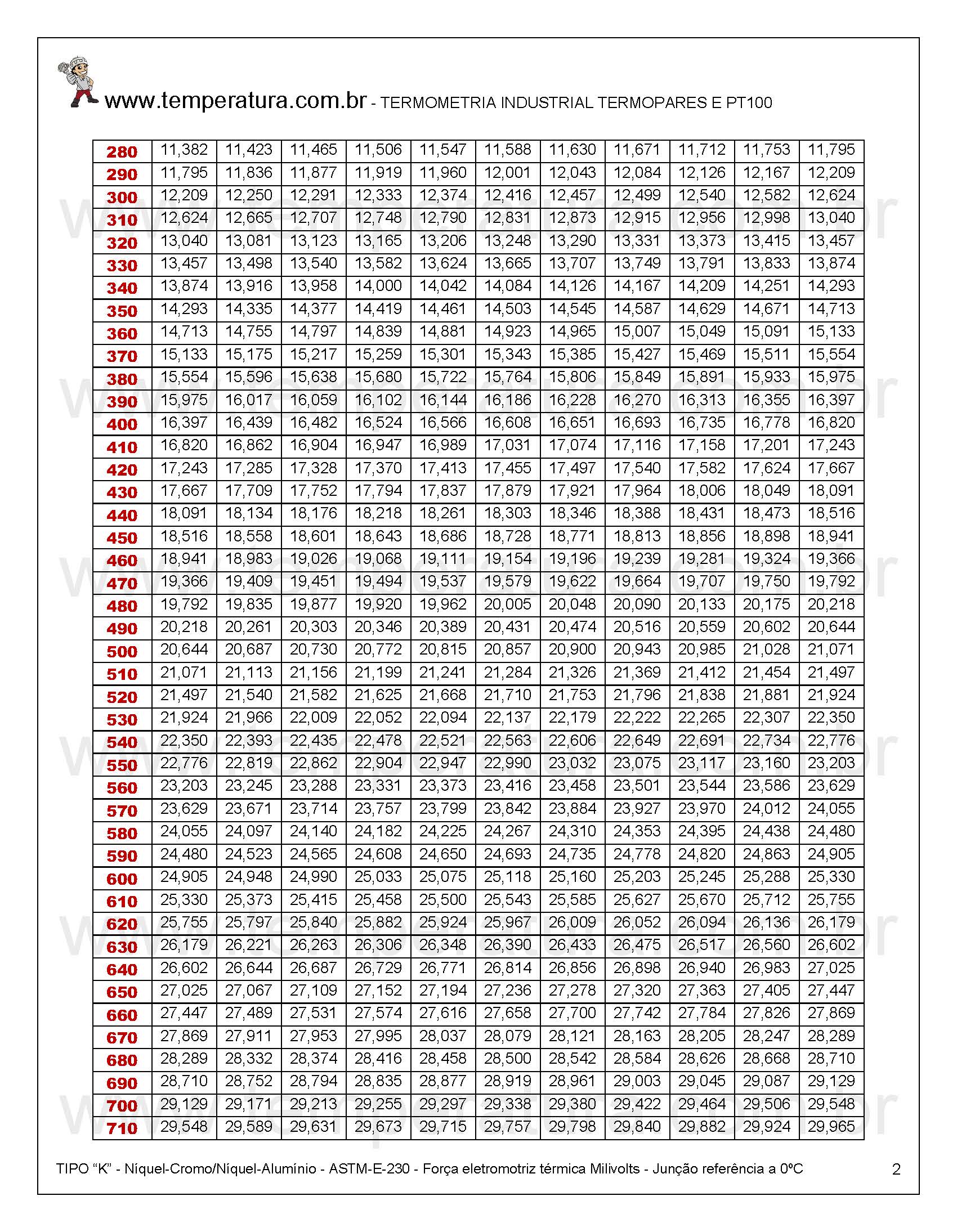 www.temperatura.com.br - TERMOMETRIA INDUSTRIAL TERMOPARES E PT100

| 280 | 11,382 | 11,423 | 11,465 | 11,506 | 11,547 | 11,588 | 11,630 | 11,671 | 11,712 | 11,753 | 11,795 |
|---|---|---|---|---|---|---|---|---|---|---|---|
| 290 | 11,795 | 11,836 | 11,877 | 11,919 | 11,960 | 12,001 | 12,043 | 12,084 | 12,126 | 12,167 | 12,209 |
| 300 | 12,209 | 12,250 | 12,291 | 12,333 | 12,374 | 12,416 | 12,457 | 12,499 | 12,540 | 12,582 | 12,624 |
| 310 | 12,624 | 12,665 | 12,707 | 12,748 | 12,790 | 12,831 | 12,873 | 12,915 | 12,956 | 12,998 | 13,040 |
| 320 | 13,040 | 13,081 | 13,123 | 13,165 | 13,206 | 13,248 | 13,290 | 13,331 | 13,373 | 13,415 | 13,457 |
| 330 | 13,457 | 13,498 | 13,540 | 13,582 | 13,624 | 13,665 | 13,707 | 13,749 | 13,791 | 13,833 | 13,874 |
| 340 | 13,874 | 13,916 | 13,958 | 14,000 | 14,042 | 14,084 | 14,126 | 14,167 | 14,209 | 14,251 | 14,293 |
| 350 | 14,293 | 14,335 | 14,377 | 14,419 | 14,461 | 14,503 | 14,545 | 14,587 | 14,629 | 14,671 | 14,713 |
| 360 | 14,713 | 14,755 | 14,797 | 14,839 | 14,881 | 14,923 | 14,965 | 15,007 | 15,049 | 15,091 | 15,133 |
| 370 | 15,133 | 15,175 | 15,217 | 15,259 | 15,301 | 15,343 | 15,385 | 15,427 | 15,469 | 15,511 | 15,554 |
| 380 | 15,554 | 15,596 | 15,638 | 15,680 | 15,722 | 15,764 | 15,806 | 15,849 | 15,891 | 15,933 | 15,975 |
| 390 | 15,975 | 16,017 | 16,059 | 16,102 | 16,144 | 16,186 | 16,228 | 16,270 | 16,313 | 16,355 | 16,397 |
| 400 | 16,397 | 16,439 | 16,482 | 16,524 | 16,566 | 16,608 | 16,651 | 16,693 | 16,735 | 16,778 | 16,820 |
| 410 | 16,820 | 16,862 | 16,904 | 16,947 | 16,989 | 17,031 | 17,074 | 17,116 | 17,158 | 17,201 | 17,243 |
| 420 | 17,243 | 17,285 | 17,328 | 17,370 | 17,413 | 17,455 | 17,497 | 17,540 | 17,582 | 17,624 | 17,667 |
| 430 | 17,667 | 17,709 | 17,752 | 17,794 | 17,837 | 17,879 | 17,921 | 17,964 | 18,006 | 18,049 | 18,091 |
| 440 | 18,091 | 18,134 | 18,176 | 18,218 | 18,261 | 18,303 | 18,346 | 18,388 | 18,431 | 18,473 | 18,516 |
| 450 | 18,516 | 18,558 | 18,601 | 18,643 | 18,686 | 18,728 | 18,771 | 18,813 | 18,856 | 18,898 | 18,941 |
| 460 | 18,941 | 18,983 | 19,026 | 19,068 | 19,111 | 19,154 | 19,196 | 19,239 | 19,281 | 19,324 | 19,366 |
| 470 | 19,366 | 19,409 | 19,451 | 19,494 | 19,537 | 19,579 | 19,622 | 19,664 | 19,707 | 19,750 | 19,792 |
| 480 | 19,792 | 19,835 | 19,877 | 19,920 | 19,962 | 20,005 | 20,048 | 20,090 | 20,133 | 20,175 | 20,218 |
| 490 | 20,218 | 20,261 | 20,303 | 20,346 | 20,389 | 20,431 | 20,474 | 20,516 | 20,559 | 20,602 | 20,644 |
| 500 | 20,644 | 20,687 | 20,730 | 20,772 | 20,815 | 20,857 | 20,900 | 20,943 | 20,985 | 21,028 | 21,071 |
| 510 | 21,071 | 21,113 | 21,156 | 21,199 | 21,241 | 21,284 | 21,326 | 21,369 | 21,412 | 21,454 | 21,497 |
| 520 | 21,497 | 21,540 | 21,582 | 21,625 | 21,668 | 21,710 | 21,753 | 21,796 | 21,838 | 21,881 | 21,924 |
| 530 | 21,924 | 21,966 | 22,009 | 22,052 | 22,094 | 22,137 | 22,179 | 22,222 | 22,265 | 22,307 | 22,350 |
| 540 | 22,350 | 22,393 | 22,435 | 22,478 | 22,521 | 22,563 | 22,606 | 22,649 | 22,691 | 22,734 | 22,776 |
| 550 | 22,776 | 22,819 | 22,862 | 22,904 | 22,947 | 22,990 | 23,032 | 23,075 | 23,117 | 23,160 | 23,203 |
| 560 | 23,203 | 23,245 | 23,288 | 23,331 | 23,373 | 23,416 | 23,458 | 23,501 | 23,544 | 23,586 | 23,629 |
| 570 | 23,629 | 23,671 | 23,714 | 23,757 | 23,799 | 23,842 | 23,884 | 23,927 | 23,970 | 24,012 | 24,055 |
| 580 | 24,055 | 24,097 | 24,140 | 24,182 | 24,225 | 24,267 | 24,310 | 24,353 | 24,395 | 24,438 | 24,480 |
| 590 | 24,480 | 24,523 | 24,565 | 24,608 | 24,650 | 24,693 | 24,735 | 24,778 | 24,820 | 24,863 | 24,905 |
| 600 | 24,905 | 24,948 | 24,990 | 25,033 | 25,075 | 25,118 | 25,160 | 25,203 | 25,245 | 25,288 | 25,330 |
| 610 | 25,330 | 25,373 | 25,415 | 25,458 | 25,500 | 25,543 | 25,585 | 25,627 | 25,670 | 25,712 | 25,755 |
| 620 | 25,755 | 25,797 | 25,840 | 25,882 | 25,924 | 25,967 | 26,009 | 26,052 | 26,094 | 26,136 | 26,179 |
| 630 | 26,179 | 26,221 | 26,263 | 26,306 | 26,348 | 26,390 | 26,433 | 26,475 | 26,517 | 26,560 | 26,602 |
| 640 | 26,602 | 26,644 | 26,687 | 26,729 | 26,771 | 26,814 | 26,856 | 26,898 | 26,940 | 26,983 | 27,025 |
| 650 | 27,025 | 27,067 | 27,109 | 27,152 | 27,194 | 27,236 | 27,278 | 27,320 | 27,363 | 27,405 | 27,447 |
| 660 | 27,447 | 27,489 | 27,531 | 27,574 | 27,616 | 27,658 | 27,700 | 27,742 | 27,784 | 27,826 | 27,869 |
| 670 | 27,869 | 27,911 | 27,953 | 27,995 | 28,037 | 28,079 | 28,121 | 28,163 | 28,205 | 28,247 | 28,289 |
| 680 | 28,289 | 28,332 | 28,374 | 28,416 | 28,458 | 28,500 | 28,542 | 28,584 | 28,626 | 28,668 | 28,710 |
| 690 | 28,710 | 28,752 | 28,794 | 28,835 | 28,877 | 28,919 | 28,961 | 29,003 | 29,045 | 29,087 | 29,129 |
| 700 | 29,129 | 29,171 | 29,213 | 29,255 | 29,297 | 29,338 | 29,380 | 29,422 | 29,464 | 29,506 | 29,548 |
| 710 | 29,548 | 29,589 | 29,631 | 29,673 | 29,715 | 29,757 | 29,798 | 29,840 | 29,882 | 29,924 | 29,965 |

TIPO "K" - Níquel-Cromo/Níquel-Alumínio - ASTM-E-230 - Força eletromotriz térmica Milivolts - Junção referência a 0ºC 2

www.temperatura.com.br